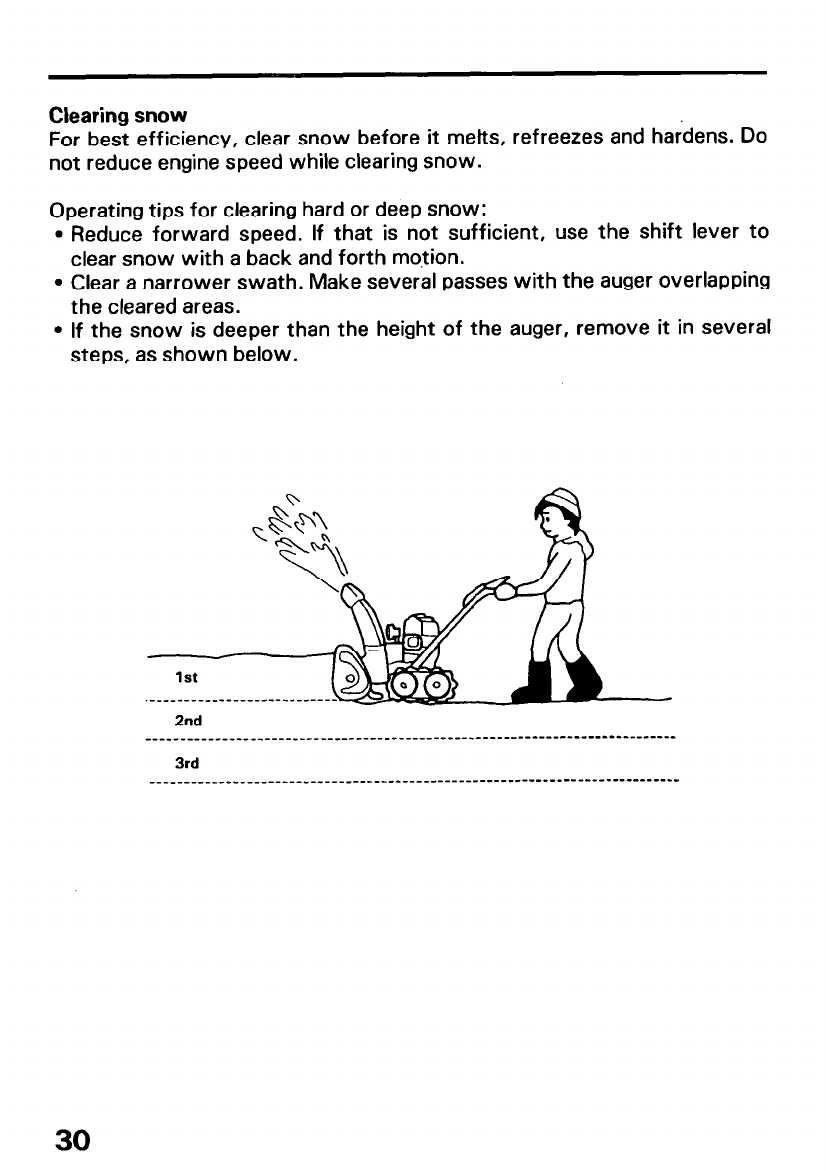 Clearing snow
For best efficiency, clear snow before it melts, refreezes and hardens. Do not reduce engine speed while clearing snow.

Operating tips for clearing hard or deep snow:
• Reduce forward speed. If that is not sufficient, use the shift lever to clear snow with a back and forth motion.
• Clear a narrower swath. Make several passes with the auger overlapping the cleared areas.
• If the snow is deeper than the height of the auger, remove it in several steps, as shown below.

1st
2nd
3rd

30